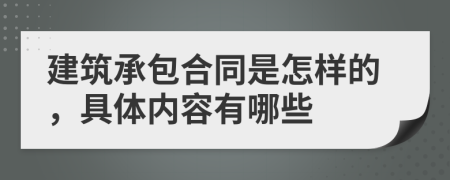 建筑承包合同是怎样的，具体内容有哪些